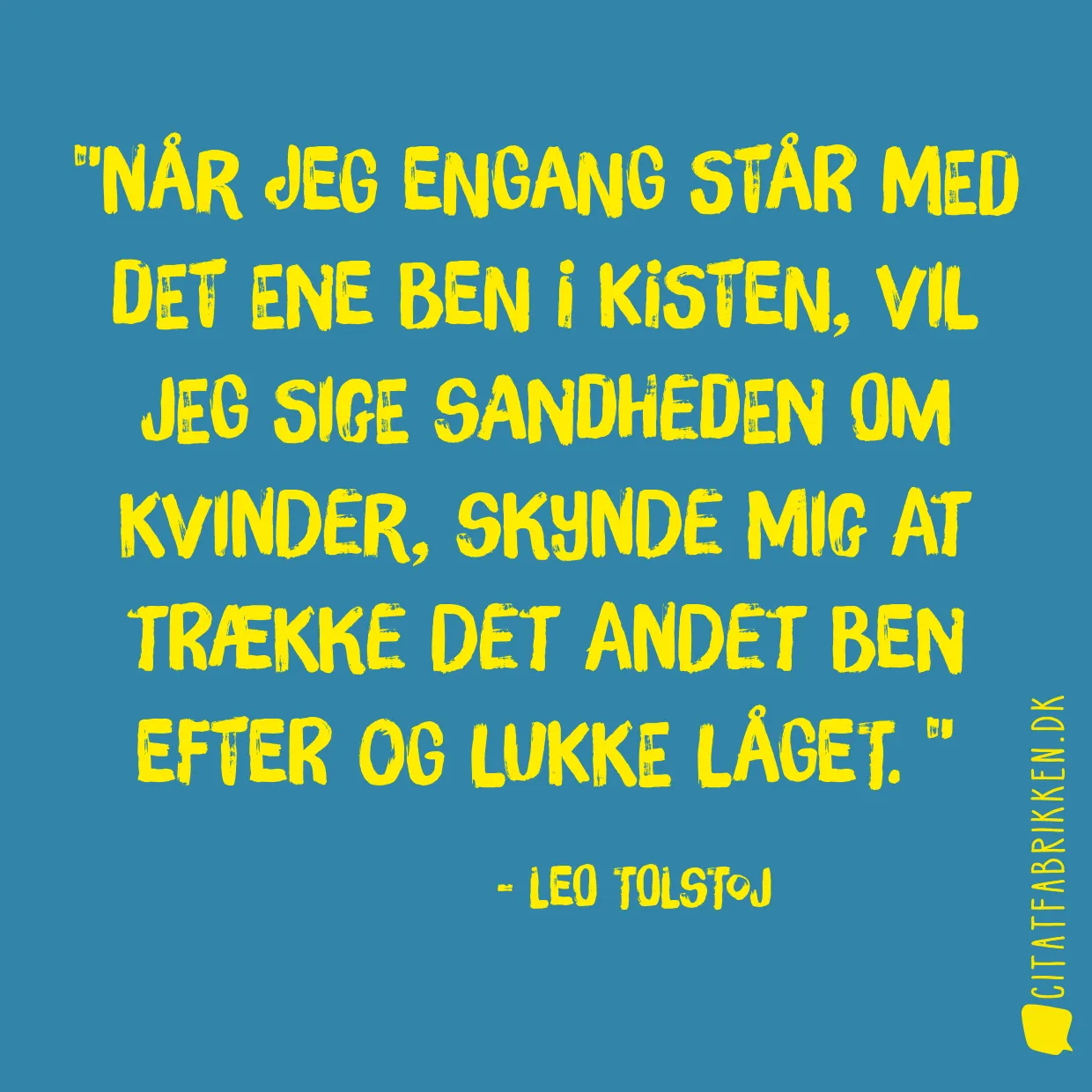 "NÅR JEG ENGANG STÅR MED DET ENE BEN I KISTEN, VIL JEG SIGE SANDHEDEN OM KVINDER, SKYNDE MIG AT TRÆKKE DET ANDET BEN EFTER OG LUKKE LÅGET. "

- LEO TOLSTOJ

CITATFABRIKKEN.DK